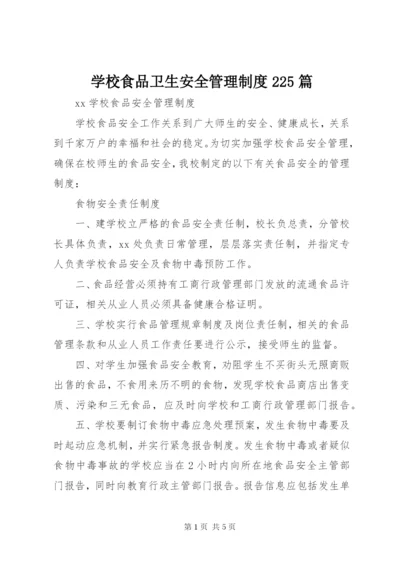 学校食品卫生安全管理制度225篇

xx学校食品安全管理制度

学校食品安全工作关系到广大师生的安全、健康成长，关系到千家万户的幸福和社会的稳定。为切实加强学校食品安全管理，确保在校师生的食品安全，我校制定的以下有关食品安全的管理制度：

食物安全责任制度

一、建学校立严格的食品安全责任制，校长负总责，分管校长具体负责，xx处负责日常管理，层层落实责任制，并指定专人负责学校食品安全及食物中毒预防工作。

二、食品经营必须持有工商行政管理部门发放的流通食品许可证，相关从业人员必须具备健康合格证明。

三、学校实行食品管理规章制度及岗位责任制，相关的食品管理条款和从业人员工作责任要进行公示，接受师生的监督。

四、对学生加强食品安全教育，劝阻学生不买街头无照商贩出售的食品，不食用来历不明的食物，发现学校食品商店出售变质、污染和三无食品，应及时向学校和工商行政管理部门报告。

五、学校要制订食物中毒应急处理预案，发生食物中毒要及时起动应急机制，并实行紧急报告制度。发生食物中毒或者疑似食物中毒事故的学校应当在2小时内向所在地食品安全主管部门报告，同时向教育行政主管部门报告。报告信息应包括发生单

第1页 共5页